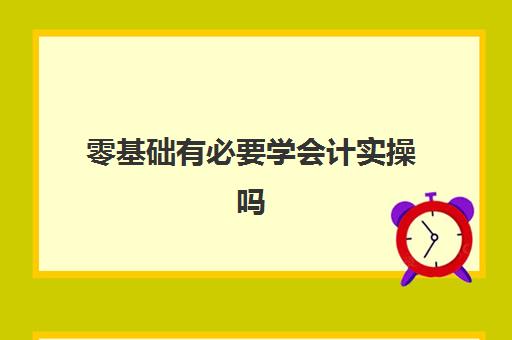 零基础有必要学会计实操吗